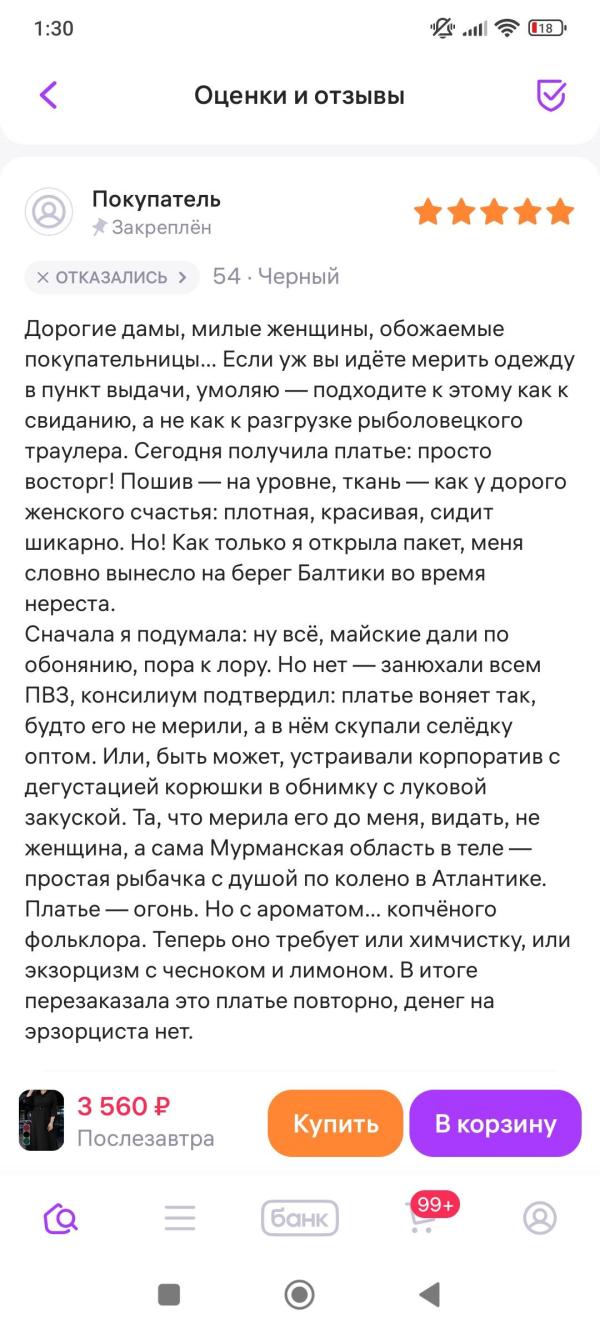 1:30

18

Оценки и отзывы

Покупатель
Закреплён

× ОТКАЗАЛИСЬ > 54 · Черный

Дорогие дамы, милые женщины, обожаемые покупательницы… Если уж вы идёте мерить одежду в пункт выдачи, умоляю — подходите к этому как к свиданию, а не как к разгрузке рыболовецкого траулера. Сегодня получила платье: просто восторг! Пошив — на уровне, ткань — как у дорого женского счастья: плотная, красивая, сидит шикарно. Но! Как только я открыла пакет, меня словно вынесло на берег Балтики во время нереста.
Сначала я подумала: ну всё, майские дали по обонянию, пора к лору. Но нет — занюхали всем ПВЗ, консилиум подтвердил: платье воняет так, будто его не мерили, а в нём скупали селёдку оптом. Или, быть может, устраивали корпоратив с дегустацией корюшки в обнимку с луковой закуской. Та, что мерила его до меня, видать, не женщина, а сама Мурманская область в теле — простая рыбачка с душой по колено в Атлантике. Платье — огонь. Но с ароматом… копчёного фольклора. Теперь оно требует или химчистку, или экзорцизм с чесноком и лимоном. В итоге перезаказала это платье повторно, денег на эрзорциста нет.

3 560 ₽
Послезавтра
Купить
В корзину

банк
99+